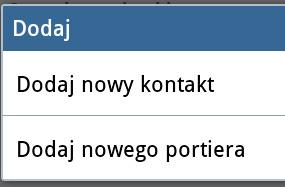 Dodaj

Dodaj nowy kontakt

Dodaj nowego portiera